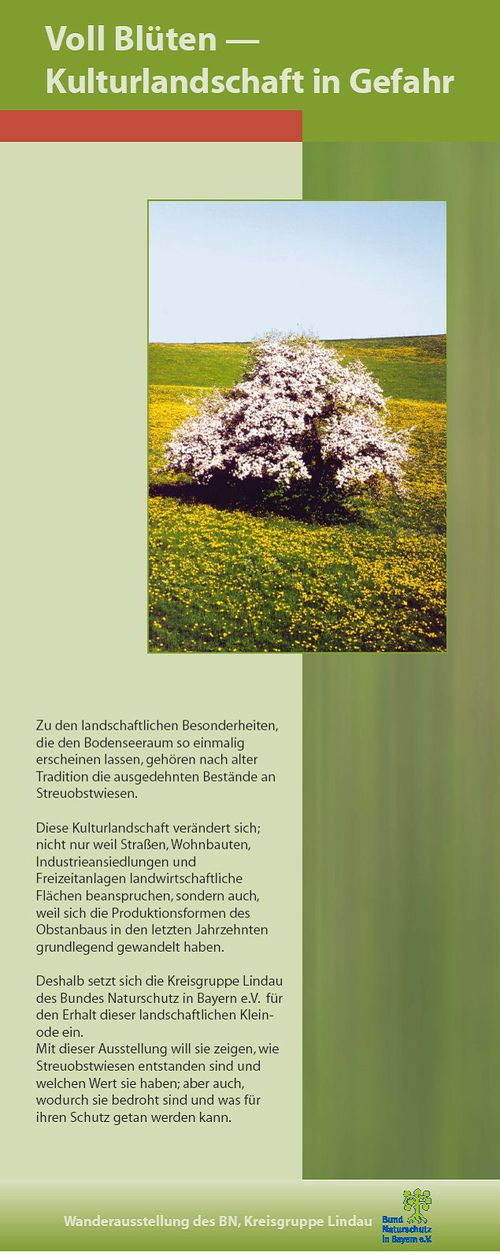 Voll Blüten —
Kulturlandschaft in Gefahr

Zu den landschaftlichen Besonderheiten, die den Bodenseeraum so einmalig erscheinen lassen, gehören nach alter Tradition die ausgedehnten Bestände an Streuobstwiesen.

Diese Kulturlandschaft verändert sich; nicht nur weil Straßen, Wohnbauten, Industrieansiedlungen und Freizeitanlagen landwirtschaftliche Flächen beanspruchen, sondern auch, weil sich die Produktionsformen des Obstanbaus in den letzten Jahrzehnten grundlegend gewandelt haben.

Deshalb setzt sich die Kreisgruppe Lindau des Bundes Naturschutz in Bayern e.V. für den Erhalt dieser landschaftlichen Kleinode ein.
Mit dieser Ausstellung will sie zeigen, wie Streuobstwiesen entstanden sind und welchen Wert sie haben; aber auch, wodurch sie bedroht sind und was für ihren Schutz getan werden kann.

Wanderausstellung des BN, Kreisgruppe Lindau

Bund Naturschutz in Bayern e.V.